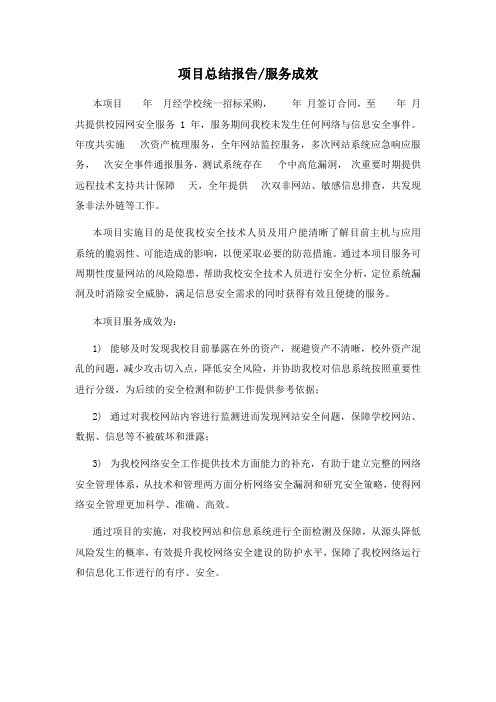 项目总结报告/服务成效

本项目 年 月经学校统一招标采购， 年 月签订合同，至 年 月共提供校园网安全服务 1 年，服务期间我校未发生任何网络与信息安全事件。年度共实施 次资产梳理服务，全年网站监控服务，多次网站系统应急响应服务， 次安全事件通报服务，测试系统存在 个中高危漏洞， 次重要时期提供远程技术支持共计保障 天，全年提供 次双非网站、敏感信息排查，共发现 条非法外链等工作。

本项目实施目的是使我校安全技术人员及用户能清晰了解目前主机与应用系统的脆弱性、可能造成的影响，以便采取必要的防范措施。通过本项目服务可周期性度量网站的风险隐患，帮助我校安全技术人员进行安全分析，定位系统漏洞及时消除安全威胁，满足信息安全需求的同时获得有效且便捷的服务。

本项目服务成效为：

1） 能够及时发现我校目前暴露在外的资产，规避资产不清晰，校外资产混乱的问题，减少攻击切入点，降低安全风险，并协助我校对信息系统按照重要性进行分级，为后续的安全检测和防护工作提供参考依据；

2） 通过对我校网站内容进行监测进而发现网站安全问题，保障学校网站、数据、信息等不被破坏和泄露；

3） 为我校网络安全工作提供技术方面能力的补充，有助于建立完整的网络安全管理体系，从技术和管理两方面分析网络安全漏洞和研究安全策略，使得网络安全管理更加科学、准确、高效。

通过项目的实施，对我校网站和信息系统进行全面检测及保障，从源头降低风险发生的概率，有效提升我校网络安全建设的防护水平，保障了我校网络运行和信息化工作进行的有序、安全。